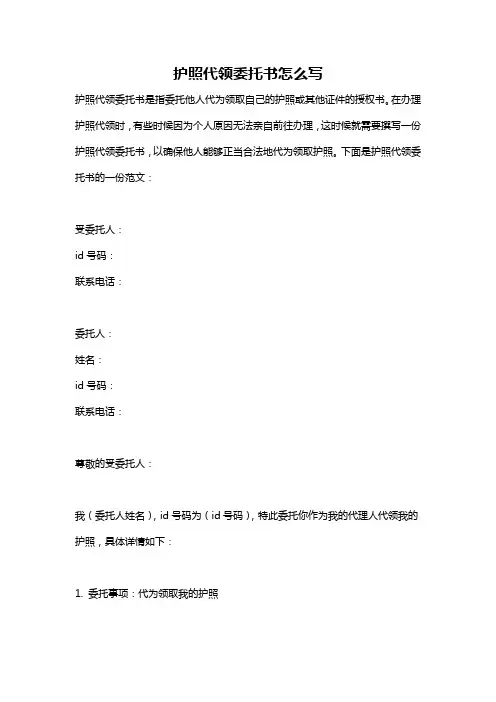 护照代领委托书怎么写

护照代领委托书是指委托他人代为领取自己的护照或其他证件的授权书。在办理护照代领时，有些时候因为个人原因无法亲自前往办理，这时候就需要撰写一份护照代领委托书，以确保他人能够正当合法地代为领取护照。下面是护照代领委托书的一份范文：

受委托人：
id 号码：
联系电话：

委托人：
姓名：
id 号码：
联系电话：

尊敬的受委托人：

我（委托人姓名），id 号码为（id 号码），特此委托你作为我的代理人代领我的护照，具体详情如下：

1. 委托事项：代为领取我的护照